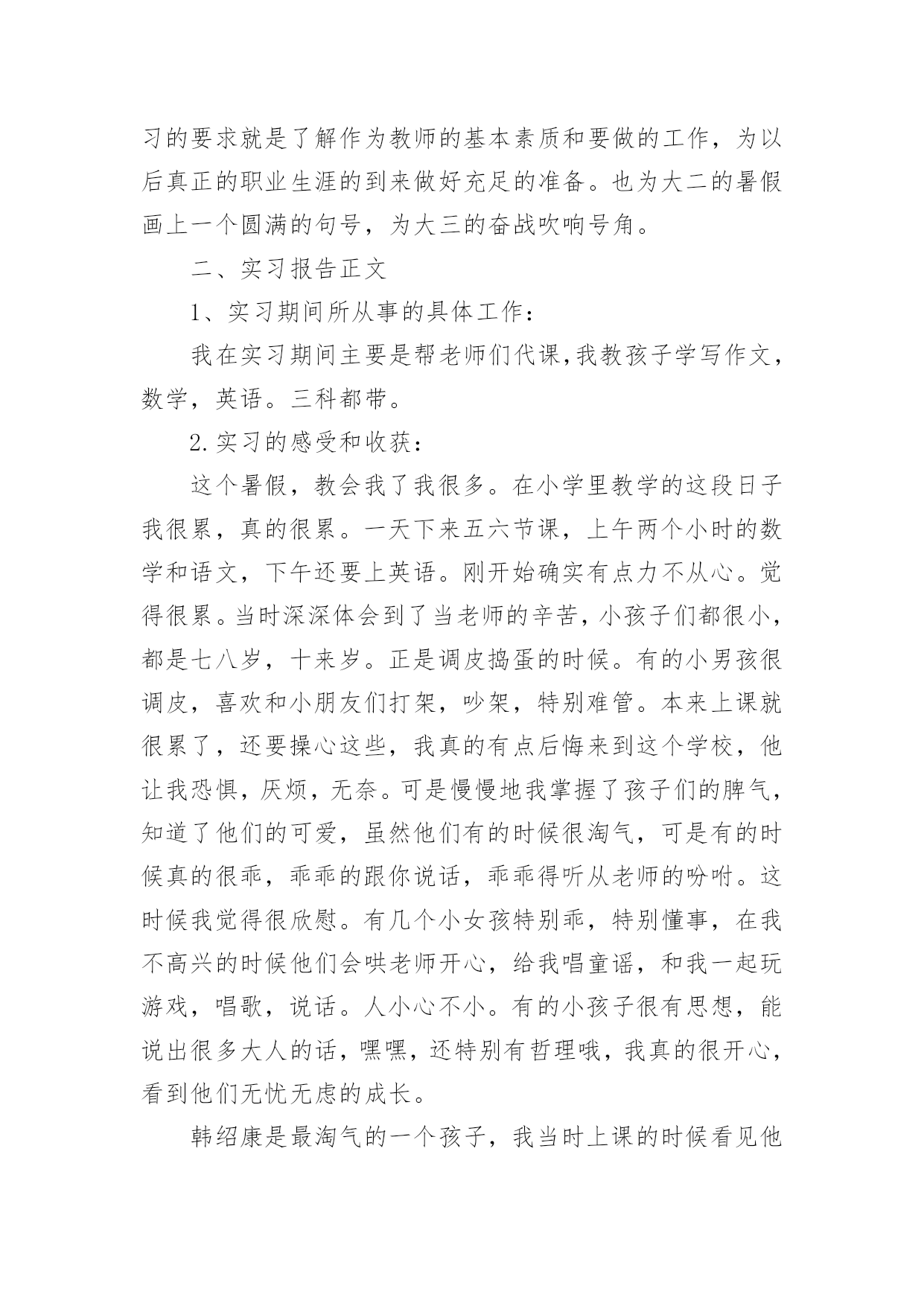 习的要求就是了解作为教师的基本素质和要做的工作，为以后真正的职业生涯的到来做好充足的准备。也为大二的暑假画上一个圆满的句号，为大三的奋战吹响号角。

二、实习报告正文

1、实习期间所从事的具体工作：

我在实习期间主要是帮老师们代课,我教孩子学写作文，数学，英语。三科都带。

2.实习的感受和收获：

这个暑假，教会我了我很多。在小学里教学的这段日子我很累，真的很累。一天下来五六节课，上午两个小时的数学和语文，下午还要上英语。刚开始确实有点力不从心。觉得很累。当时深深体会到了当老师的辛苦，小孩子们都很小，都是七八岁，十来岁。正是调皮捣蛋的时候。有的小男孩很调皮，喜欢和小朋友们打架，吵架，特别难管。本来上课就很累了，还要操心这些，我真的有点后悔来到这个学校，他让我恐惧，厌烦，无奈。可是慢慢地我掌握了孩子们的脾气，知道了他们的可爱，虽然他们有的时候很淘气，可是有的时候真的很乖，乖乖的跟你说话，乖乖得听从老师的吩咐。这时候我觉得很欣慰。有几个小女孩特别乖，特别懂事，在我不高兴的时候他们会哄老师开心，给我唱童谣，和我一起玩游戏，唱歌，说话。人小心不小。有的小孩子很有思想，能说出很多大人的话，嘿嘿，还特别有哲理哦，我真的很开心，看到他们无忧无虑的成长。

韩绍康是最淘气的一个孩子，我当时上课的时候看见他